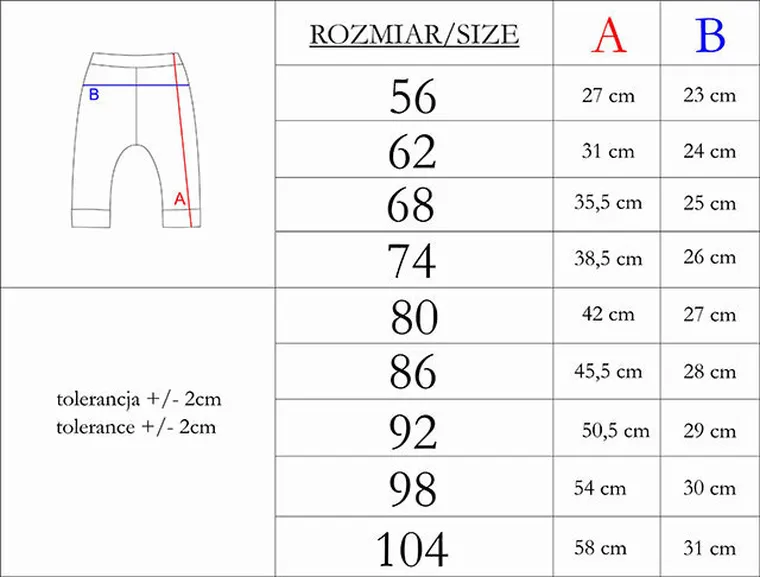 B
A

tolerancja +/- 2cm
tolerance +/- 2cm

| ROZMIAR/SIZE | A | B |
|---|---|---|
| 56 | 27 cm | 23 cm |
| 62 | 31 cm | 24 cm |
| 68 | 35,5 cm | 25 cm |
| 74 | 38,5 cm | 26 cm |
| 80 | 42 cm | 27 cm |
| 86 | 45,5 cm | 28 cm |
| 92 | 50,5 cm | 29 cm |
| 98 | 54 cm | 30 cm |
| 104 | 58 cm | 31 cm |